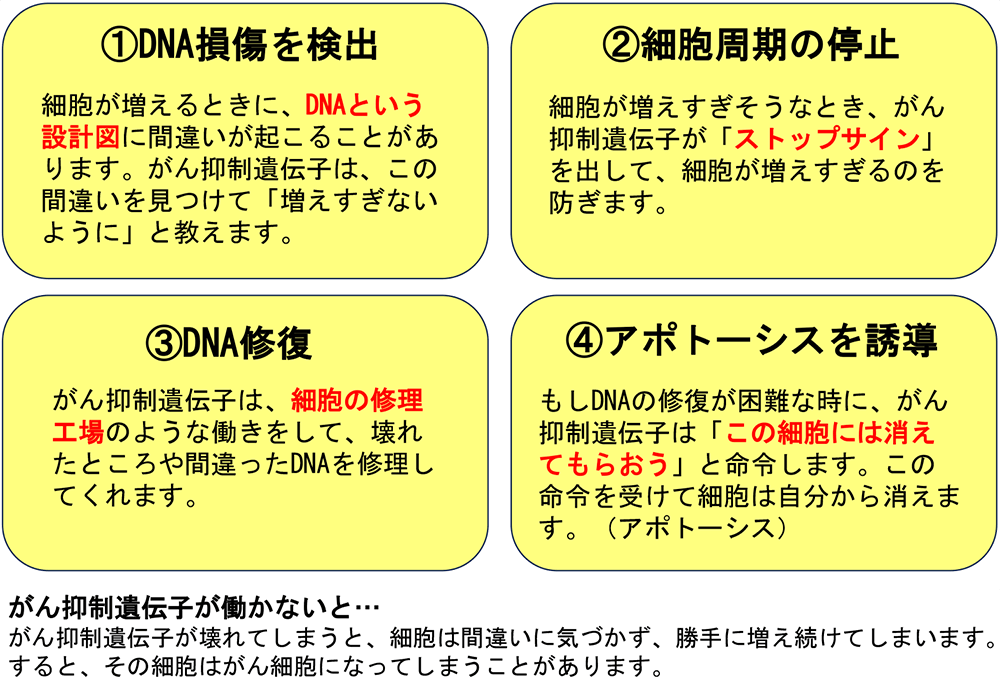 ①DNA損傷を検出

細胞が増えるときに、DNAという設計図に間違いが起こることがあります。がん抑制遺伝子は、この間違いを見つけて「増えすぎないように」と教えます。

②細胞周期の停止

細胞が増えすぎそうなとき、がん抑制遺伝子が「ストップサイン」を出して、細胞が増えすぎるのを防ぎます。

③DNA修復

がん抑制遺伝子は、細胞の修理工場のような働きをして、壊れたところや間違ったDNAを修理してくれます。

④アポトーシスを誘導

もしDNAの修復が困難な時に、がん抑制遺伝子は「この細胞には消えてもらおう」と命令します。この命令を受けて細胞は自分から消えます。（アポトーシス）

がん抑制遺伝子が働かないと…
がん抑制遺伝子が壊れてしまうと、細胞は間違いに気づかず、勝手に増え続けてしまいます。すると、その細胞はがん細胞になってしまうことがあります。